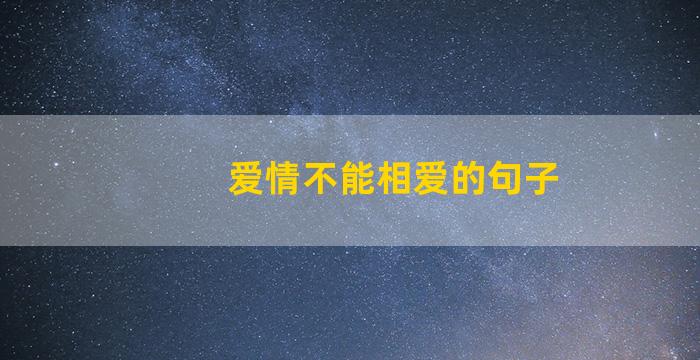 爱情不能相爱的句子